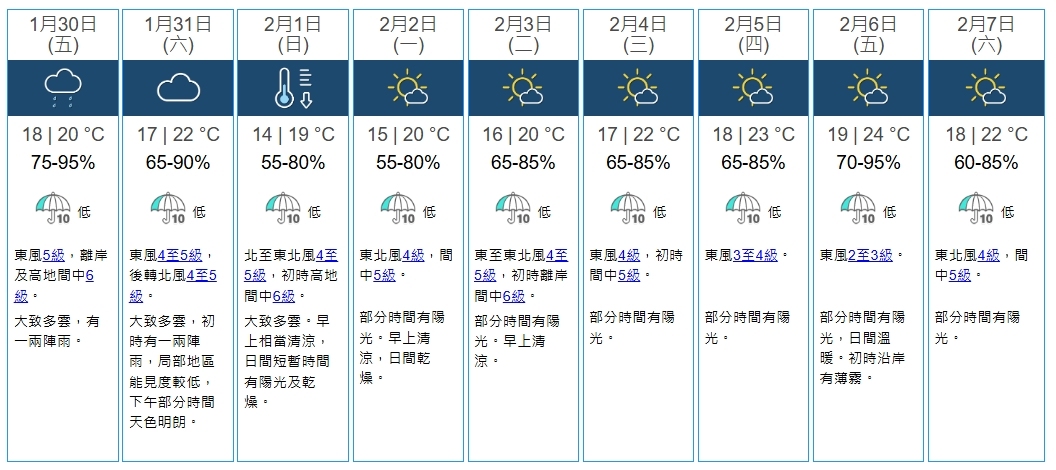 1月30日
(五)

18 | 20 °C
75-95%

10 低

東風5級，離岸及高地間中6級。

大致多雲，有一兩陣雨。

1月31日
(六)

17 | 22 °C
65-90%

10 低

東風4至5級，後轉北風4至5級。

大致多雲，初時有一兩陣雨，局部地區能見度較低，下午部分時間天色明朗。

2月1日
(日)

14 | 19 °C
55-80%

10 低

北至東北風4至5級，初時高地間中6級。

大致多雲。早上相當清涼，日間短暫時間有陽光及乾燥。

2月2日
(一)

15 | 20 °C
55-80%

10 低

東北風4級，間中5級。

部分時間有陽光。早上清涼，日間乾燥。

2月3日
(二)

16 | 20 °C
65-85%

10 低

東至東北風4至5級，初時離岸間中6級。

部分時間有陽光。早上清涼。

2月4日
(三)

17 | 22 °C
65-85%

10 低

東風4級，初時間中5級。

部分時間有陽光。

2月5日
(四)

18 | 23 °C
65-85%

10 低

東風3至4級。

部分時間有陽光。

2月6日
(五)

19 | 24 °C
70-95%

10 低

東風2至3級。

部分時間有陽光，日間溫暖。初時沿岸有薄霧。

2月7日
(六)

18 | 22 °C
60-85%

10 低

東北風4級，間中5級。

部分時間有陽光。